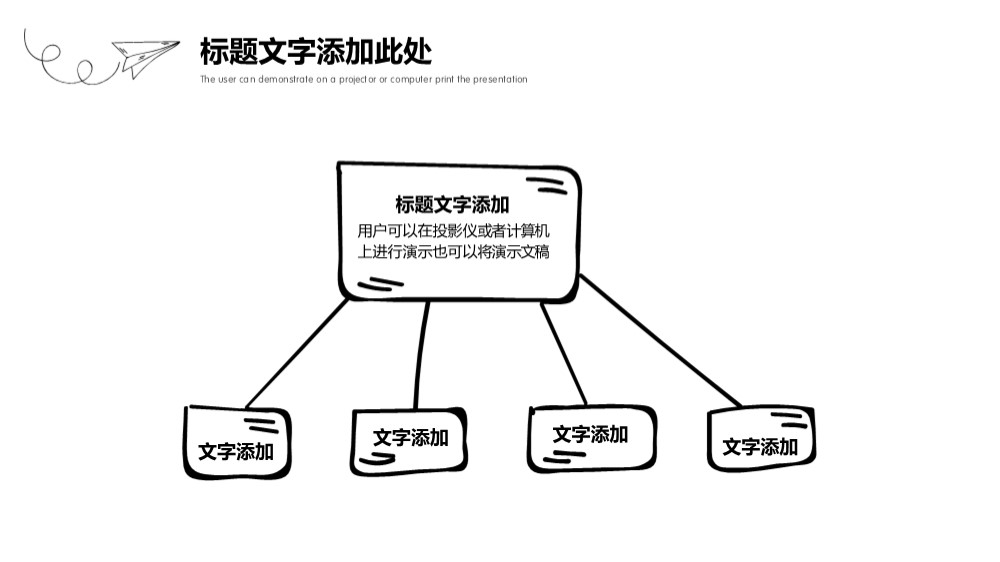 标题文字添加此处

The user can demonstrate on a projector or computer print the presentation

标题文字添加
用户可以在投影仪或者计算机上进行演示也可以将演示文稿

文字添加

文字添加

文字添加

文字添加